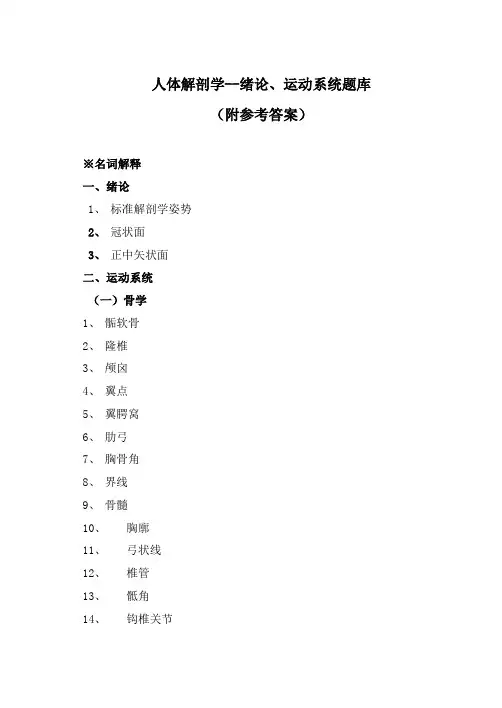 人体解剖学—绪论、运动系统题库

（附参考答案）

※名词解释

一、绪论

1、 标准解剖学姿势

2、 冠状面

3、 正中矢状面

二、运动系统

（一）骨学

1、 骺软骨

2、 隆椎

3、 颅囟

4、 翼点

5、 翼腭窝

6、 肋弓

7、 胸骨角

8、 界线

9、 骨髓

10、 胸廓

11、 弓状线

12、 椎管

13、 骶角

14、 钩椎关节